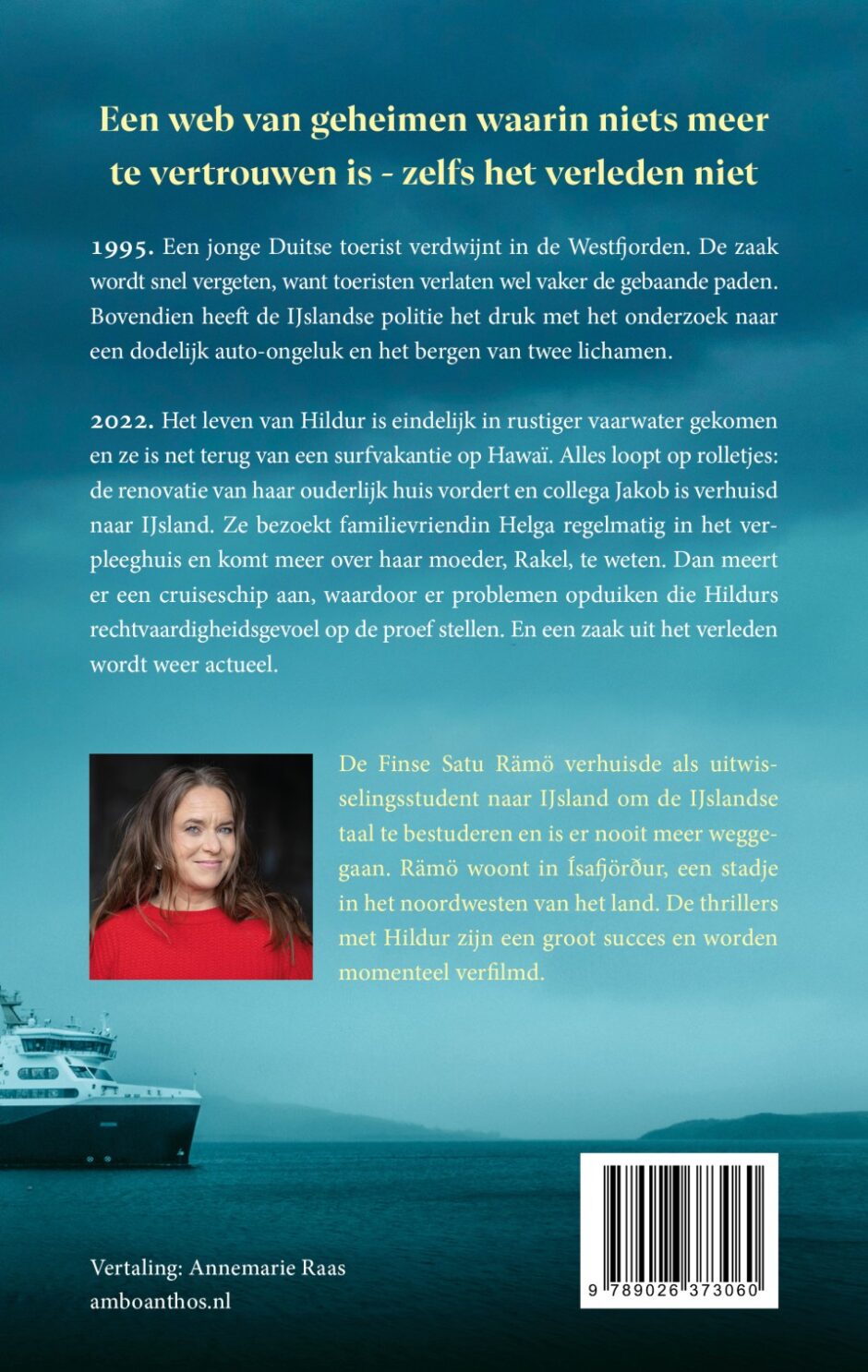 Een web van geheimen waarin niets meer te vertrouwen is - zelfs het verleden niet

1995. Een jonge Duitse toerist verdwijnt in de Westfjorden. De zaak wordt snel vergeten, want toeristen verlaten wel vaker de gebaande paden. Bovendien heeft de IJslandse politie het druk met het onderzoek naar een dodelijk auto-ongeluk en het bergen van twee lichamen.

2022. Het leven van Hildur is eindelijk in rustiger vaarwater gekomen en ze is net terug van een surfvakantie op Hawaï. Alles loopt op rolletjes: de renovatie van haar ouderlijk huis vordert en collega Jakob is verhuisd naar IJsland. Ze bezoekt familievriendin Helga regelmatig in het verpleeghuis en komt meer over haar moeder, Rakel, te weten. Dan meert er een cruiseschip aan, waardoor er problemen opduiken die Hildurs rechtvaardigheidsgevoel op de proef stellen. En een zaak uit het verleden wordt weer actueel.

De Finse Satu Rämö verhuisde als uitwisselingsstudent naar IJsland om de IJslandse taal te bestuderen en is er nooit meer weggegaan. Rämö woont in Ísafjörður, een stadje in het noordwesten van het land. De thrillers met Hildur zijn een groot succes en worden momenteel verfilmd.

Vertaling: Annemarie Raas
amboanthos.nl

9 789026 373060